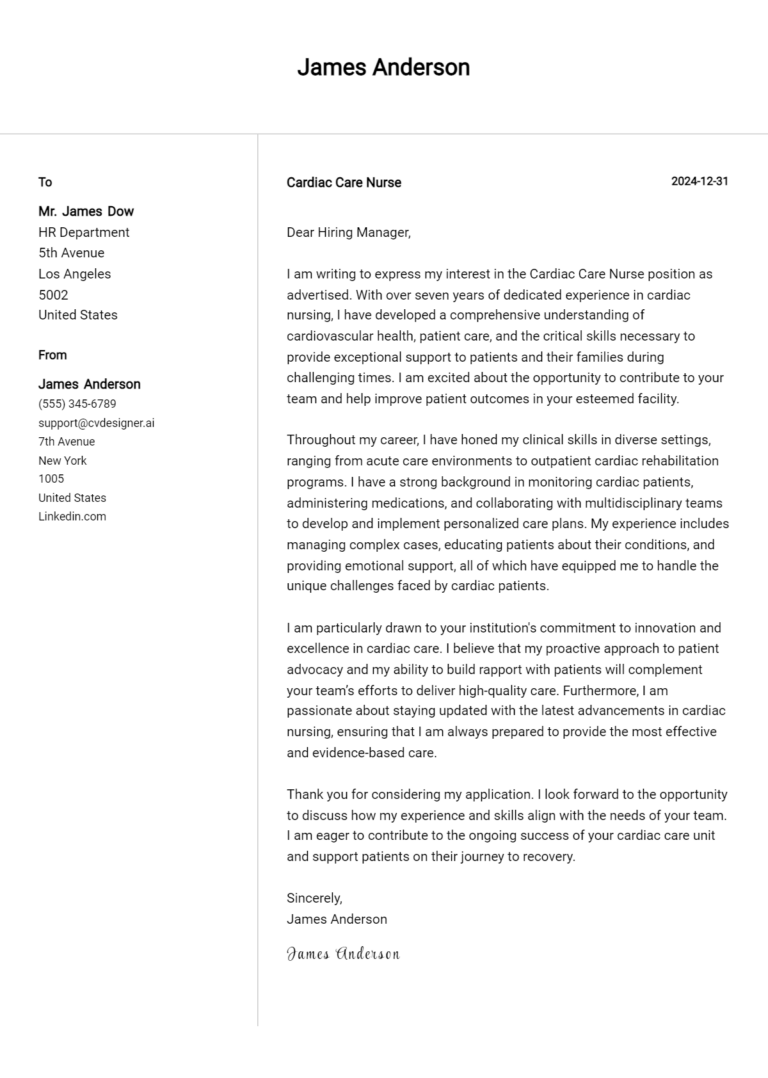 James Anderson

To

Mr. James Dow
HR Department
5th Avenue
Los Angeles
5002
United States

From

James Anderson
(555) 345-6789
support@cvdesigner.ai
7th Avenue
New York
1005
United States
Linkedin.com

Cardiac Care Nurse

2024-12-31

Dear Hiring Manager,

I am writing to express my interest in the Cardiac Care Nurse position as advertised. With over seven years of dedicated experience in cardiac nursing, I have developed a comprehensive understanding of cardiovascular health, patient care, and the critical skills necessary to provide exceptional support to patients and their families during challenging times. I am excited about the opportunity to contribute to your team and help improve patient outcomes in your esteemed facility.

Throughout my career, I have honed my clinical skills in diverse settings, ranging from acute care environments to outpatient cardiac rehabilitation programs. I have a strong background in monitoring cardiac patients, administering medications, and collaborating with multidisciplinary teams to develop and implement personalized care plans. My experience includes managing complex cases, educating patients about their conditions, and providing emotional support, all of which have equipped me to handle the unique challenges faced by cardiac patients.

I am particularly drawn to your institution's commitment to innovation and excellence in cardiac care. I believe that my proactive approach to patient advocacy and my ability to build rapport with patients will complement your team's efforts to deliver high-quality care. Furthermore, I am passionate about staying updated with the latest advancements in cardiac nursing, ensuring that I am always prepared to provide the most effective and evidence-based care.

Thank you for considering my application. I look forward to the opportunity to discuss how my experience and skills align with the needs of your team. I am eager to contribute to the ongoing success of your cardiac care unit and support patients on their journey to recovery.

Sincerely,
James Anderson

James Anderson